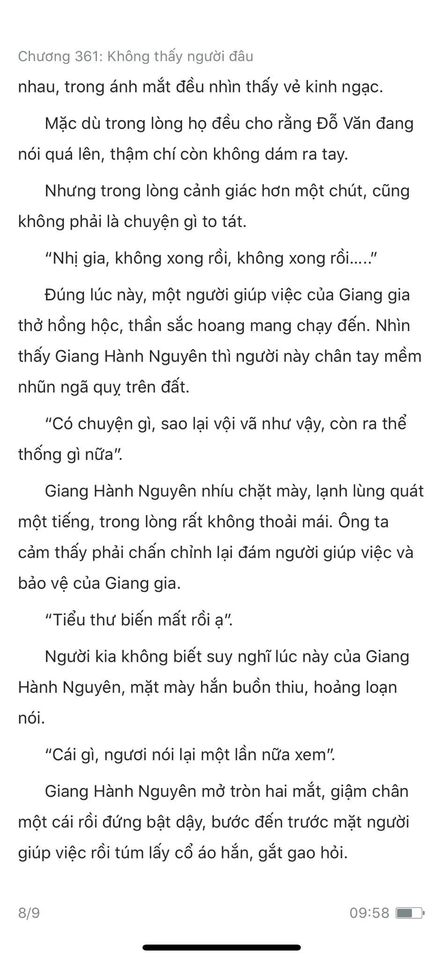 Chương 361: Không thấy người đâu

nhau, trong ánh mắt đều nhìn thấy vẻ kinh ngạc.

Mặc dù trong lòng họ đều cho rằng Đỗ Văn đang nói quá lên, thậm chí còn không dám ra tay.

Nhưng trong lòng cảnh giác hơn một chút, cũng không phải là chuyện gì to tát.

“Nhị gia, không xong rồi, không xong rồi.....”

Đúng lúc này, một người giúp việc của Giang gia thở hồng hộc, thần sắc hoang mang chạy đến. Nhìn thấy Giang Hành Nguyên thì người này chân tay mềm nhũn ngã quỵ trên đất.

“Có chuyện gì, sao lại vội vã như vậy, còn ra thể thống gì nữa”.

Giang Hành Nguyên nhíu chặt mày, lạnh lùng quát một tiếng, trong lòng rất không thoải mái. Ông ta cảm thấy phải chấn chỉnh lại đám người giúp việc và bảo vệ của Giang gia.

“Tiểu thư biến mất rồi ạ”.

Người kia không biết suy nghĩ lúc này của Giang Hành Nguyên, mặt mày hắn buồn thiu, hoảng loạn nói.

“Cái gì, ngươi nói lại một lần nữa xem”.

Giang Hành Nguyên mở tròn hai mắt, giậm chân một cái rồi đứng bật dậy, bước đến trước mặt người giúp việc rồi túm lấy cổ áo hắn, gắt gao hỏi.

8/9

09:58